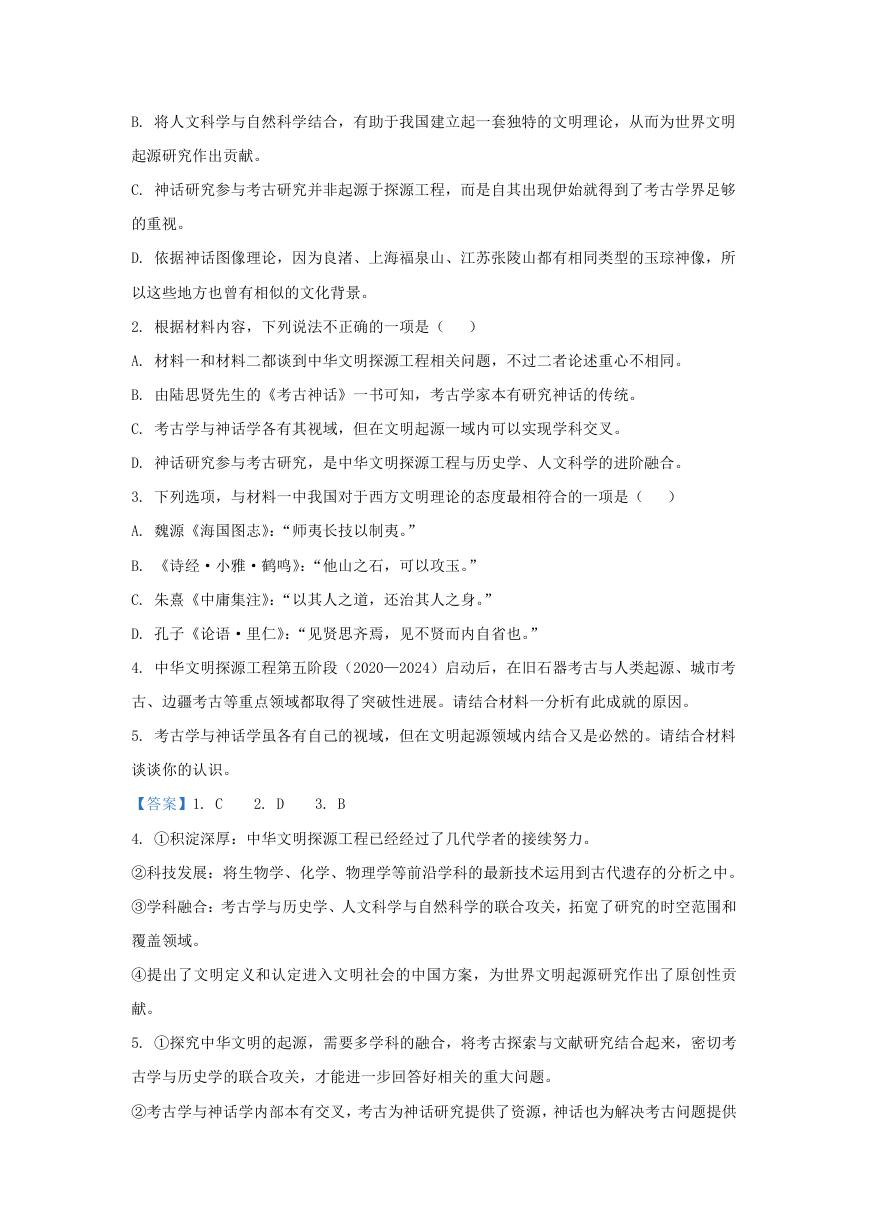 B. 将人文科学与自然科学结合，有助于我国建立起一套独特的文明理论，从而为世界文明起源研究作出贡献。

C. 神话研究参与考古研究并非起源于探源工程，而是自其出现伊始就得到了考古学界足够的重视。

D. 依据神话图像理论，因为良渚、上海福泉山、江苏张陵山都有相同类型的玉琮神像，所以这些地方也曾有相似的文化背景。

2. 根据材料内容，下列说法不正确的一项是（　　）

A. 材料一和材料二都谈到中华文明探源工程相关问题，不过二者论述重心不相同。

B. 由陆思贤先生的《考古神话》一书可知，考古学家本有研究神话的传统。

C. 考古学与神话学各有其视域，但在文明起源一域内可以实现学科交叉。

D. 神话研究参与考古研究，是中华文明探源工程与历史学、人文科学的进阶融合。

3. 下列选项，与材料一中我国对于西方文明理论的态度最相符合的一项是（　　）

A. 魏源《海国图志》:“师夷长技以制夷。”

B. 《诗经·小雅·鹤鸣》:“他山之石，可以攻玉。”

C. 朱熹《中庸集注》:“以其人之道，还治其人之身。”

D. 孔子《论语·里仁》:“见贤思齐焉，见不贤而内自省也。”

4. 中华文明探源工程第五阶段（2020—2024）启动后，在旧石器考古与人类起源、城市考古、边疆考古等重点领域都取得了突破性进展。请结合材料一分析有此成就的原因。

5. 考古学与神话学虽各有自己的视域，但在文明起源领域内结合又是必然的。请结合材料谈谈你的认识。

【答案】1. C　2. D　3. B

4. ①积淀深厚：中华文明探源工程已经经过了几代学者的接续努力。

②科技发展：将生物学、化学、物理学等前沿学科的最新技术运用到古代遗存的分析之中。

③学科融合：考古学与历史学、人文科学与自然科学的联合攻关，拓宽了研究的时空范围和覆盖领域。

④提出了文明定义和认定进入文明社会的中国方案，为世界文明起源研究作出了原创性贡献。

5. ①探究中华文明的起源，需要多学科的融合，将考古探索与文献研究结合起来，密切考古学与历史学的联合攻关，才能进一步回答好相关的重大问题。

②考古学与神话学内部本有交叉，考古为神话研究提供了资源，神话也为解决考古问题提供